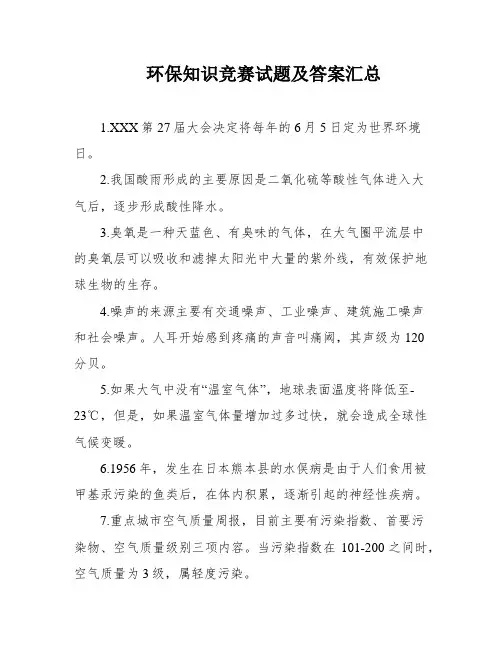 环保知识竞赛试题及答案汇总

1.XXX 第 27 届大会决定将每年的 6 月 5 日定为世界环境日。

2.我国酸雨形成的主要原因是二氧化硫等酸性气体进入大气后，逐步形成酸性降水。

3.臭氧是一种天蓝色、有臭味的气体，在大气圈平流层中的臭氧层可以吸收和滤掉太阳光中大量的紫外线，有效保护地球生物的生存。

4.噪声的来源主要有交通噪声、工业噪声、建筑施工噪声和社会噪声。人耳开始感到疼痛的声音叫痛阈，其声级为 120 分贝。

5.如果大气中没有“温室气体”，地球表面温度将降低至-23℃，但是，如果温室气体量增加过多过快，就会造成全球性气候变暖。

6.1956 年，发生在日本熊本县的水俣病是由于人们食用被甲基汞污染的鱼类后，在体内积累，逐渐引起的神经性疾病。

7.重点城市空气质量周报，目前主要有污染指数、首要污染物、空气质量级别三项内容。当污染指数在 101-200 之间时，空气质量为 3 级，属轻度污染。